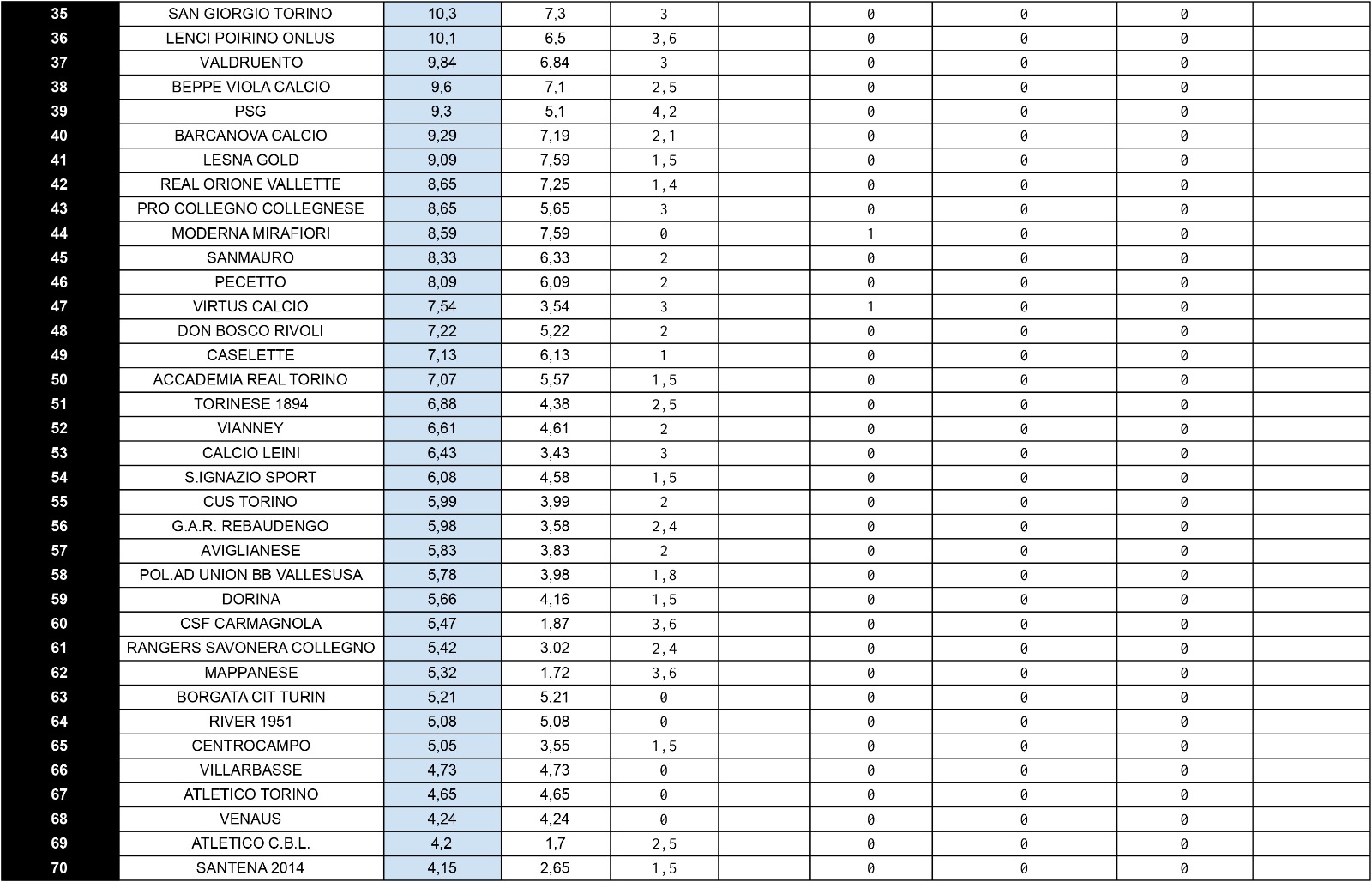 | 35 | SAN GIORGIO TORINO | 10,3 | 7,3 | 3 | | 0 | 0 | 0 | |
|---|---|---|---|---|---|---|---|---|---|
| 36 | LENCI POIRINO ONLUS | 10,1 | 6,5 | 3,6 | | 0 | 0 | 0 | |
| 37 | VALDRUENTO | 9,84 | 6,84 | 3 | | 0 | 0 | 0 | |
| 38 | BEPPE VIOLA CALCIO | 9,6 | 7,1 | 2,5 | | 0 | 0 | 0 | |
| 39 | PSG | 9,3 | 5,1 | 4,2 | | 0 | 0 | 0 | |
| 40 | BARCANOVA CALCIO | 9,29 | 7,19 | 2,1 | | 0 | 0 | 0 | |
| 41 | LESNA GOLD | 9,09 | 7,59 | 1,5 | | 0 | 0 | 0 | |
| 42 | REAL ORIONE VALLETTE | 8,65 | 7,25 | 1,4 | | 0 | 0 | 0 | |
| 43 | PRO COLLEGNO COLLEGNESE | 8,65 | 5,65 | 3 | | 0 | 0 | 0 | |
| 44 | MODERNA MIRAFIORI | 8,59 | 7,59 | 0 | | 1 | 0 | 0 | |
| 45 | SANMAURO | 8,33 | 6,33 | 2 | | 0 | 0 | 0 | |
| 46 | PECETTO | 8,09 | 6,09 | 2 | | 0 | 0 | 0 | |
| 47 | VIRTUS CALCIO | 7,54 | 3,54 | 3 | | 1 | 0 | 0 | |
| 48 | DON BOSCO RIVOLI | 7,22 | 5,22 | 2 | | 0 | 0 | 0 | |
| 49 | CASELETTE | 7,13 | 6,13 | 1 | | 0 | 0 | 0 | |
| 50 | ACCADEMIA REAL TORINO | 7,07 | 5,57 | 1,5 | | 0 | 0 | 0 | |
| 51 | TORINESE 1894 | 6,88 | 4,38 | 2,5 | | 0 | 0 | 0 | |
| 52 | VIANNEY | 6,61 | 4,61 | 2 | | 0 | 0 | 0 | |
| 53 | CALCIO LEINI | 6,43 | 3,43 | 3 | | 0 | 0 | 0 | |
| 54 | S.IGNAZIO SPORT | 6,08 | 4,58 | 1,5 | | 0 | 0 | 0 | |
| 55 | CUS TORINO | 5,99 | 3,99 | 2 | | 0 | 0 | 0 | |
| 56 | G.A.R. REBAUDENGO | 5,98 | 3,58 | 2,4 | | 0 | 0 | 0 | |
| 57 | AVIGLIANESE | 5,83 | 3,83 | 2 | | 0 | 0 | 0 | |
| 58 | POL.AD UNION BB VALLESUSA | 5,78 | 3,98 | 1,8 | | 0 | 0 | 0 | |
| 59 | DORINA | 5,66 | 4,16 | 1,5 | | 0 | 0 | 0 | |
| 60 | CSF CARMAGNOLA | 5,47 | 1,87 | 3,6 | | 0 | 0 | 0 | |
| 61 | RANGERS SAVONERA COLLEGNO | 5,42 | 3,02 | 2,4 | | 0 | 0 | 0 | |
| 62 | MAPPANESE | 5,32 | 1,72 | 3,6 | | 0 | 0 | 0 | |
| 63 | BORGATA CIT TURIN | 5,21 | 5,21 | 0 | | 0 | 0 | 0 | |
| 64 | RIVER 1951 | 5,08 | 5,08 | 0 | | 0 | 0 | 0 | |
| 65 | CENTROCAMPO | 5,05 | 3,55 | 1,5 | | 0 | 0 | 0 | |
| 66 | VILLARBASSE | 4,73 | 4,73 | 0 | | 0 | 0 | 0 | |
| 67 | ATLETICO TORINO | 4,65 | 4,65 | 0 | | 0 | 0 | 0 | |
| 68 | VENAUS | 4,24 | 4,24 | 0 | | 0 | 0 | 0 | |
| 69 | ATLETICO C.B.L. | 4,2 | 1,7 | 2,5 | | 0 | 0 | 0 | |
| 70 | SANTENA 2014 | 4,15 | 2,65 | 1,5 | | 0 | 0 | 0 | |